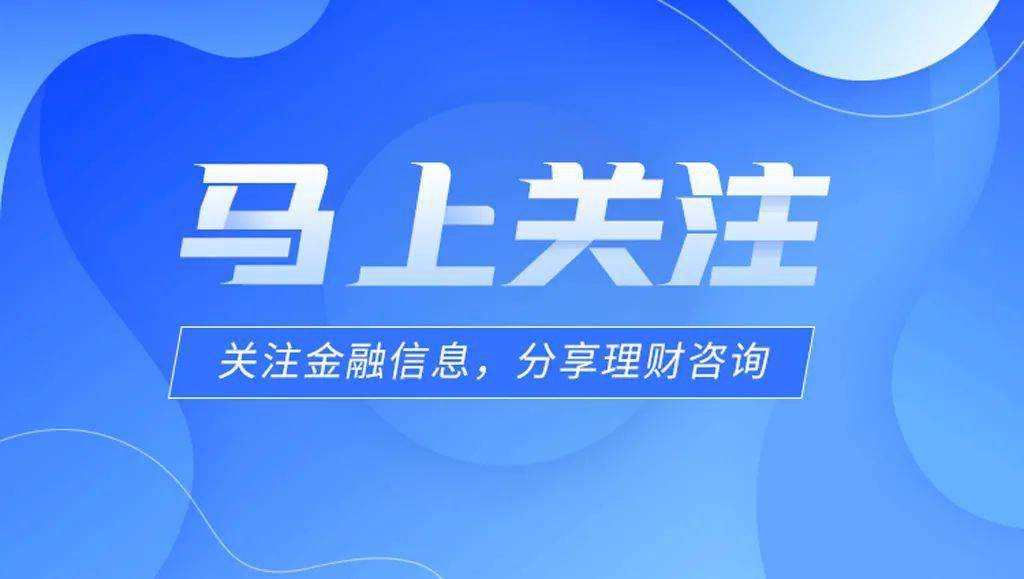 马上关注

关注金融信息，分享理财咨询